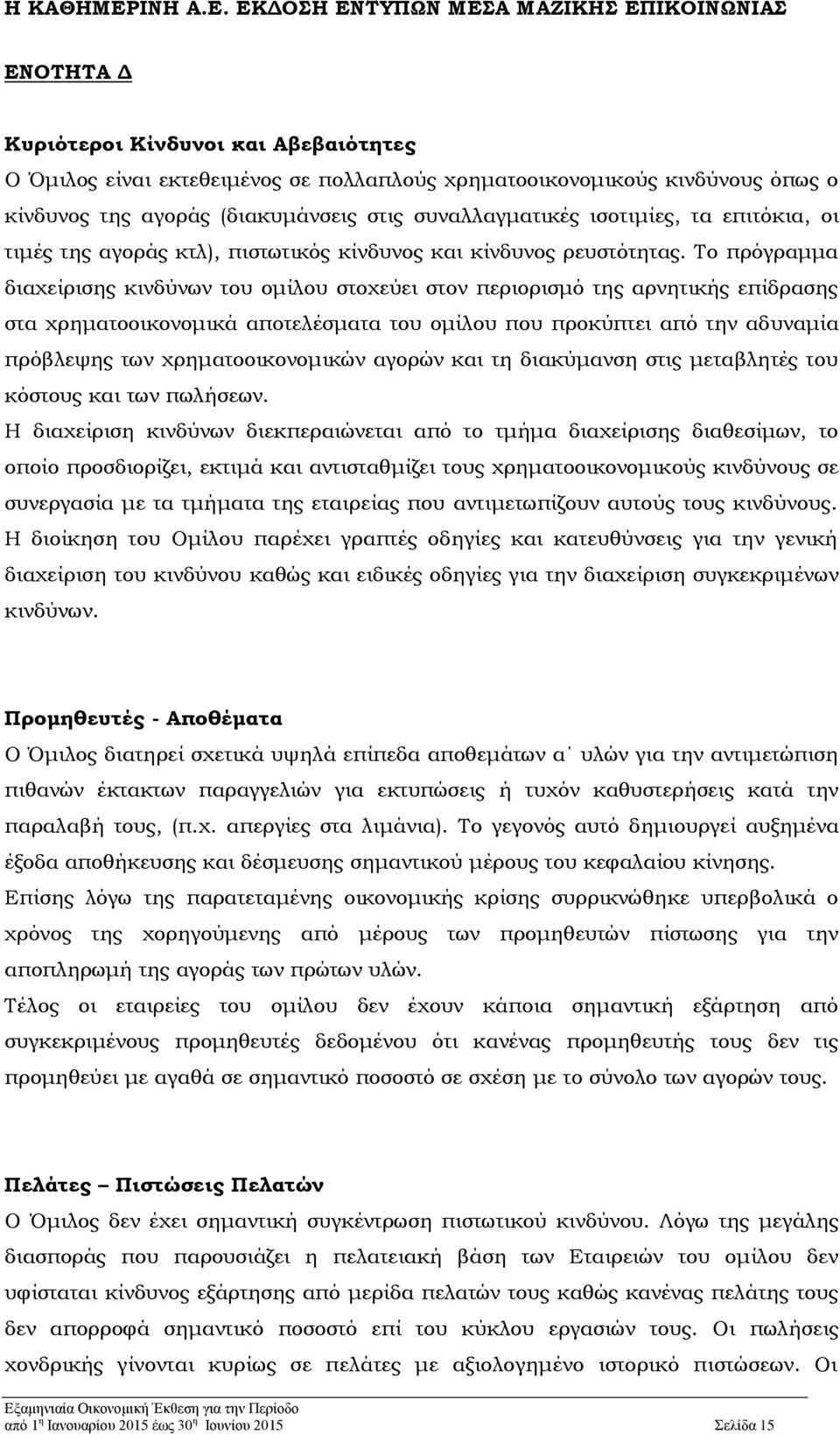 Η ΚΑΘΗΜΕΡΙΝΗ Α.Ε. ΕΚΔΟΣΗ ΕΝΤΥΠΩΝ ΜΕΣΑ ΜΑΖΙΚΗΣ ΕΠΙΚΟΙΝΩΝΙΑΣ

ΕΝΟΤΗΤΑ Δ

Κυριότεροι Κίνδυνοι και Αβεβαιότητες
Ο Όμιλος είναι εκτεθειμένος σε πολλαπλούς χρηματοοικονομικούς κινδύνους όπως ο κίνδυνος της αγοράς (διακυμάνσεις στις συναλλαγματικές ισοτιμίες, τα επιτόκια, οι τιμές της αγοράς κτλ), πιστωτικός κίνδυνος και κίνδυνος ρευστότητας. Το πρόγραμμα διαχείρισης κινδύνων του ομίλου στοχεύει στον περιορισμό της αρνητικής επίδρασης στα χρηματοοικονομικά αποτελέσματα του ομίλου που προκύπτει από την αδυναμία πρόβλεψης των χρηματοοικονομικών αγορών και τη διακύμανση στις μεταβλητές του κόστους και των πωλήσεων.
Η διαχείριση κινδύνων διεκπεραιώνεται από το τμήμα διαχείρισης διαθεσίμων, το οποίο προσδιορίζει, εκτιμά και αντισταθμίζει τους χρηματοοικονομικούς κινδύνους σε συνεργασία με τα τμήματα της εταιρείας που αντιμετωπίζουν αυτούς τους κινδύνους. Η διοίκηση του Ομίλου παρέχει γραπτές οδηγίες και κατευθύνσεις για την γενική διαχείριση του κινδύνου καθώς και ειδικές οδηγίες για την διαχείριση συγκεκριμένων κινδύνων.

Προμηθευτές - Αποθέματα
Ο Όμιλος διατηρεί σχετικά υψηλά επίπεδα αποθεμάτων α΄ υλών για την αντιμετώπιση πιθανών έκτακτων παραγγελιών για εκτυπώσεις ή τυχόν καθυστερήσεις κατά την παραλαβή τους, (π.χ. απεργίες στα λιμάνια). Το γεγονός αυτό δημιουργεί αυξημένα έξοδα αποθήκευσης και δέσμευσης σημαντικού μέρους του κεφαλαίου κίνησης.
Επίσης λόγω της παρατεταμένης οικονομικής κρίσης συρρικνώθηκε υπερβολικά ο χρόνος της χορηγούμενης από μέρους των προμηθευτών πίστωσης για την αποπληρωμή της αγοράς των πρώτων υλών.
Τέλος οι εταιρείες του ομίλου δεν έχουν κάποια σημαντική εξάρτηση από συγκεκριμένους προμηθευτές δεδομένου ότι κανένας προμηθευτής τους δεν τις προμηθεύει με αγαθά σε σημαντικό ποσοστό σε σχέση με το σύνολο των αγορών τους.

Πελάτες – Πιστώσεις Πελατών
Ο Όμιλος δεν έχει σημαντική συγκέντρωση πιστωτικού κινδύνου. Λόγω της μεγάλης διασποράς που παρουσιάζει η πελατειακή βάση των Εταιρειών του ομίλου δεν υφίσταται κίνδυνος εξάρτησης από μερίδα πελατών τους καθώς κανένας πελάτης τους δεν απορροφά σημαντικό ποσοστό επί του κύκλου εργασιών τους. Οι πωλήσεις χονδρικής γίνονται κυρίως σε πελάτες με αξιολογημένο ιστορικό πιστώσεων. Οι

Εξαμηνιαία Οικονομική Έκθεση για την Περίοδο
από 1η Ιανουαρίου 2015 έως 30η Ιουνίου 2015 Σελίδα 15